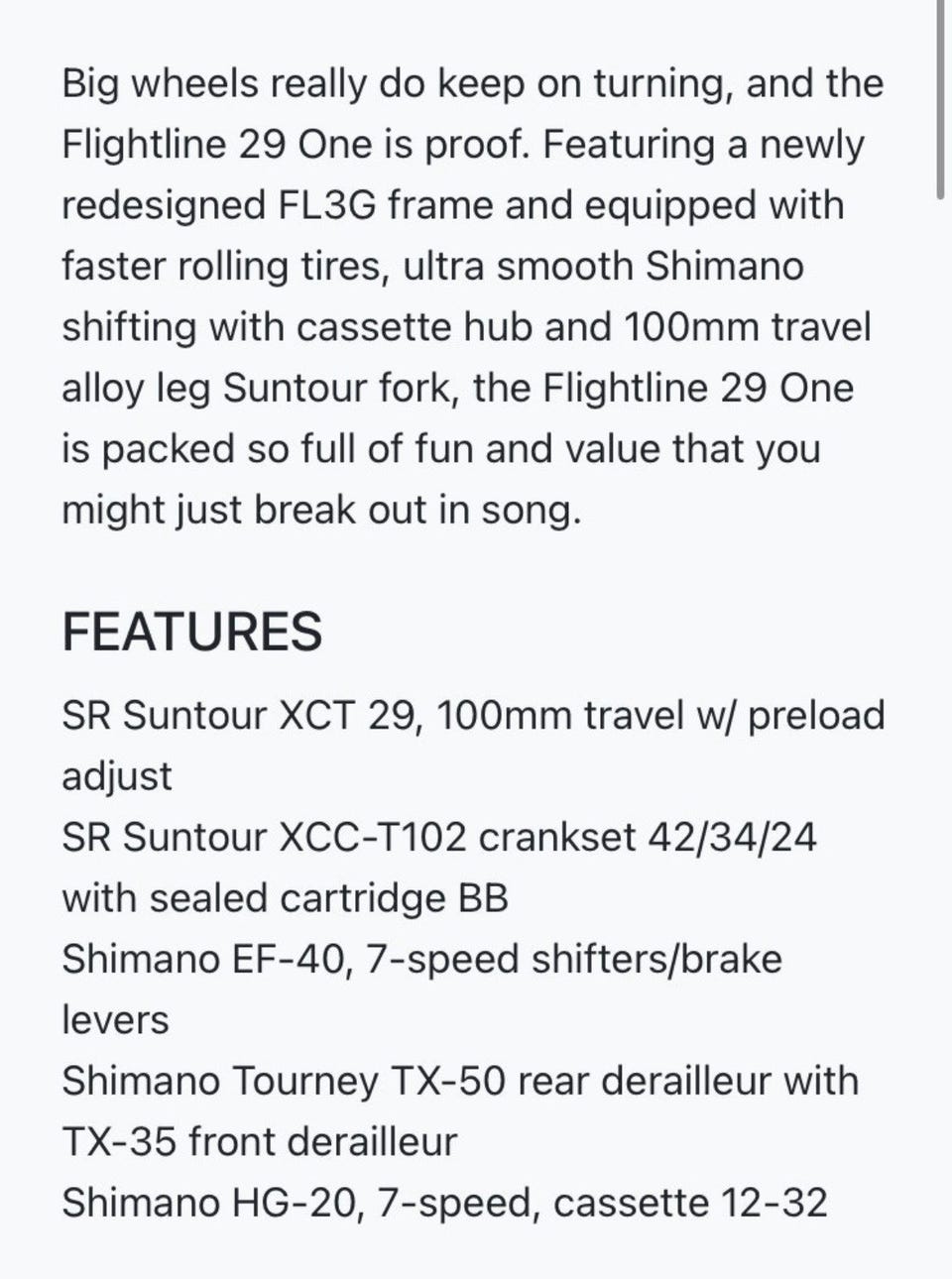 Big wheels really do keep on turning, and the Flightline 29 One is proof. Featuring a newly redesigned FL3G frame and equipped with faster rolling tires, ultra smooth Shimano shifting with cassette hub and 100mm travel alloy leg Suntour fork, the Flightline 29 One is packed so full of fun and value that you might just break out in song.

FEATURES

SR Suntour XCT 29, 100mm travel w/ preload adjust
SR Suntour XCC-T102 crankset 42/34/24 with sealed cartridge BB
Shimano EF-40, 7-speed shifters/brake levers
Shimano Tourney TX-50 rear derailleur with TX-35 front derailleur
Shimano HG-20, 7-speed, cassette 12-32